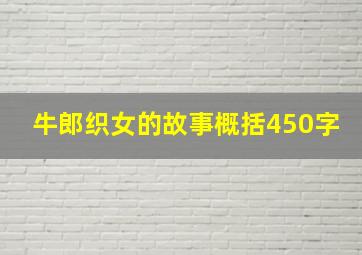 牛郎织女的故事概括450字